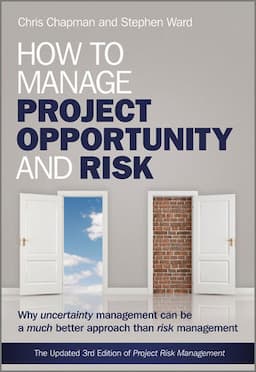 Chris Chapman and Stephen Ward

HOW TO MANAGE PROJECT OPPORTUNITY AND RISK

Why uncertainty management can be a much better approach than risk management

The Updated 3rd Edition of Project Risk Management